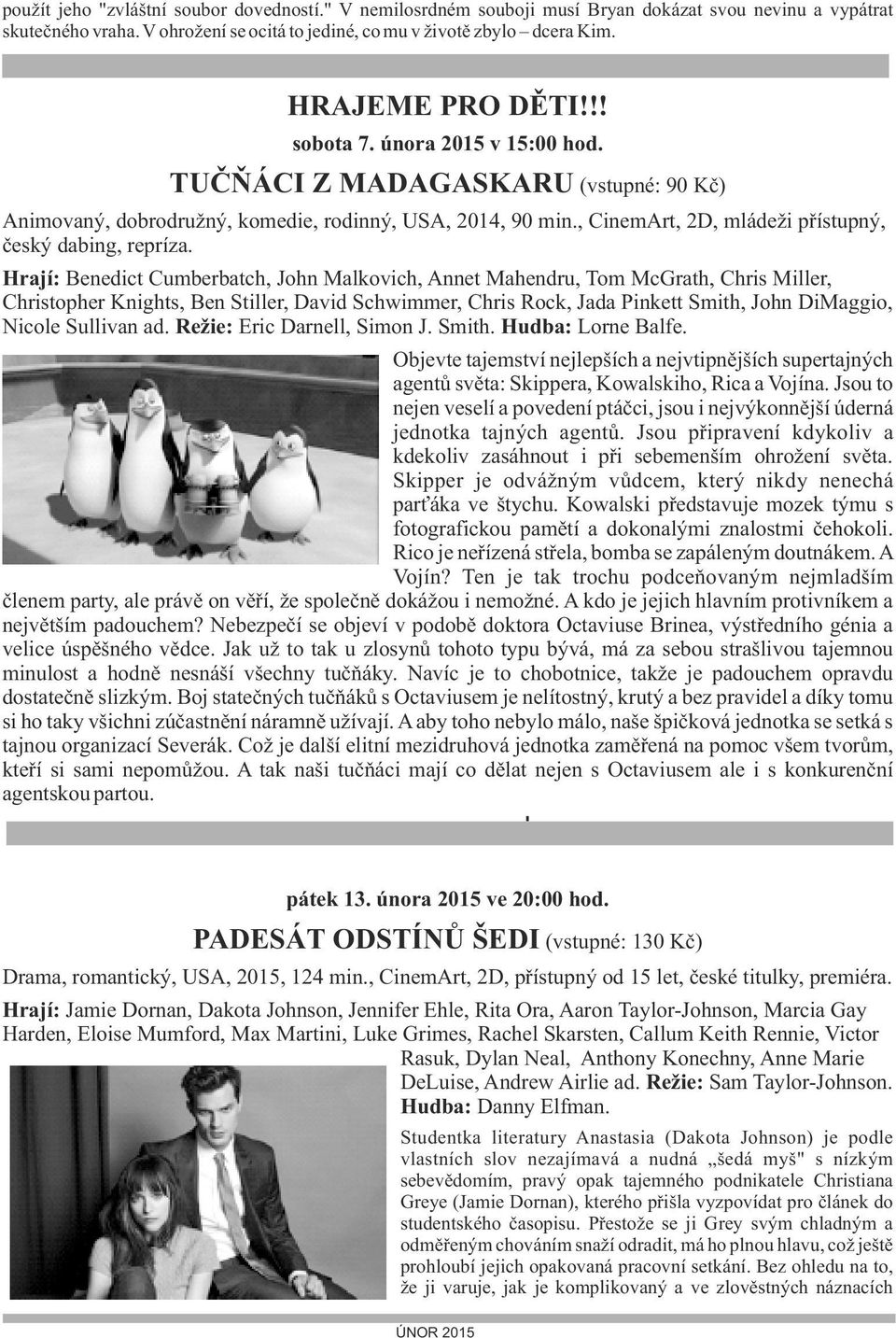 použít jeho "zvláštní soubor dovedností." V nemilosrdném souboji musí Bryan dokázat svou nevinu a vypátrat skutečného vraha. V ohrožení se ocitá to jediné, co mu v životě zbylo – dcera Kim.

HRAJEME PRO DĚTI!!!

sobota 7. února 2015 v 15:00 hod.

TUČŇÁCI Z MADAGASKARU (vstupné: 90 Kč)

Animovaný, dobrodružný, komedie, rodinný, USA, 2014, 90 min., CinemArt, 2D, mládeži přístupný, český dabing, repríza.

Hrají: Benedict Cumberbatch, John Malkovich, Annet Mahendru, Tom McGrath, Chris Miller, Christopher Knights, Ben Stiller, David Schwimmer, Chris Rock, Jada Pinkett Smith, John DiMaggio, Nicole Sullivan ad. Režie: Eric Darnell, Simon J. Smith. Hudba: Lorne Balfe.

Objevte tajemství nejlepších a nejvtipnějších supertajných agentů světa: Skippera, Kowalskiho, Rica a Vojína. Jsou to nejen veselí a povedení ptáčci, jsou i nejvýkonnější úderná jednotka tajných agentů. Jsou připravení kdykoliv a kdekoliv zasáhnout i při sebemenším ohrožení světa. Skipper je odvážným vůdcem, který nikdy nenechá parťáka ve štychu. Kowalski představuje mozek týmu s fotografickou pamětí a dokonalými znalostmi čehokoli. Rico je neřízená střela, bomba se zapáleným doutnákem. A Vojín? Ten je tak trochu podceňovaným nejmladším členem party, ale právě on věří, že společně dokážou i nemožné. A kdo je jejich hlavním protivníkem a největším padouchem? Nebezpečí se objeví v podobě doktora Octaviuse Brinea, výstředního génia a velice úspěšného vědce. Jak už to tak u zlosynů tohoto typu bývá, má za sebou strašlivou tajemnou minulost a hodně nesnáší všechny tučňáky. Navíc je to chobotnice, takže je padouchem opravdu dostatečně slizkým. Boj statečných tučňáků s Octaviusem je nelítostný, krutý a bez pravidel a díky tomu si ho taky všichni zúčastnění náramně užívají. A aby toho nebylo málo, naše špičková jednotka se setká s tajnou organizací Severák. Což je další elitní mezidruhová jednotka zaměřená na pomoc všem tvorům, kteří si sami nepomůžou. A tak naši tučňáci mají co dělat nejen s Octaviusem ale i s konkurenční agentskou partou.

pátek 13. února 2015 ve 20:00 hod.

PADESÁT ODSTÍNŮ ŠEDI (vstupné: 130 Kč)

Drama, romantický, USA, 2015, 124 min., CinemArt, 2D, přístupný od 15 let, české titulky, premiéra.

Hrají: Jamie Dornan, Dakota Johnson, Jennifer Ehle, Rita Ora, Aaron Taylor-Johnson, Marcia Gay Harden, Eloise Mumford, Max Martini, Luke Grimes, Rachel Skarsten, Callum Keith Rennie, Victor Rasuk, Dylan Neal, Anthony Konechny, Anne Marie DeLuise, Andrew Airlie ad. Režie: Sam Taylor-Johnson. Hudba: Danny Elfman.

Studentka literatury Anastasia (Dakota Johnson) je podle vlastních slov nezajímavá a nudná „šedá myš" s nízkým sebevědomím, pravý opak tajemného podnikatele Christiana Greye (Jamie Dornan), kterého přišla vyzpovídat pro článek do studentského časopisu. Přestože se ji Grey svým chladným a odměřeným chováním snaží odradit, má ho plnou hlavu, což ještě prohloubí jejich opakovaná pracovní setkání. Bez ohledu na to, že ji varuje, jak je komplikovaný a ve zlověstných náznacích

ÚNOR 2015